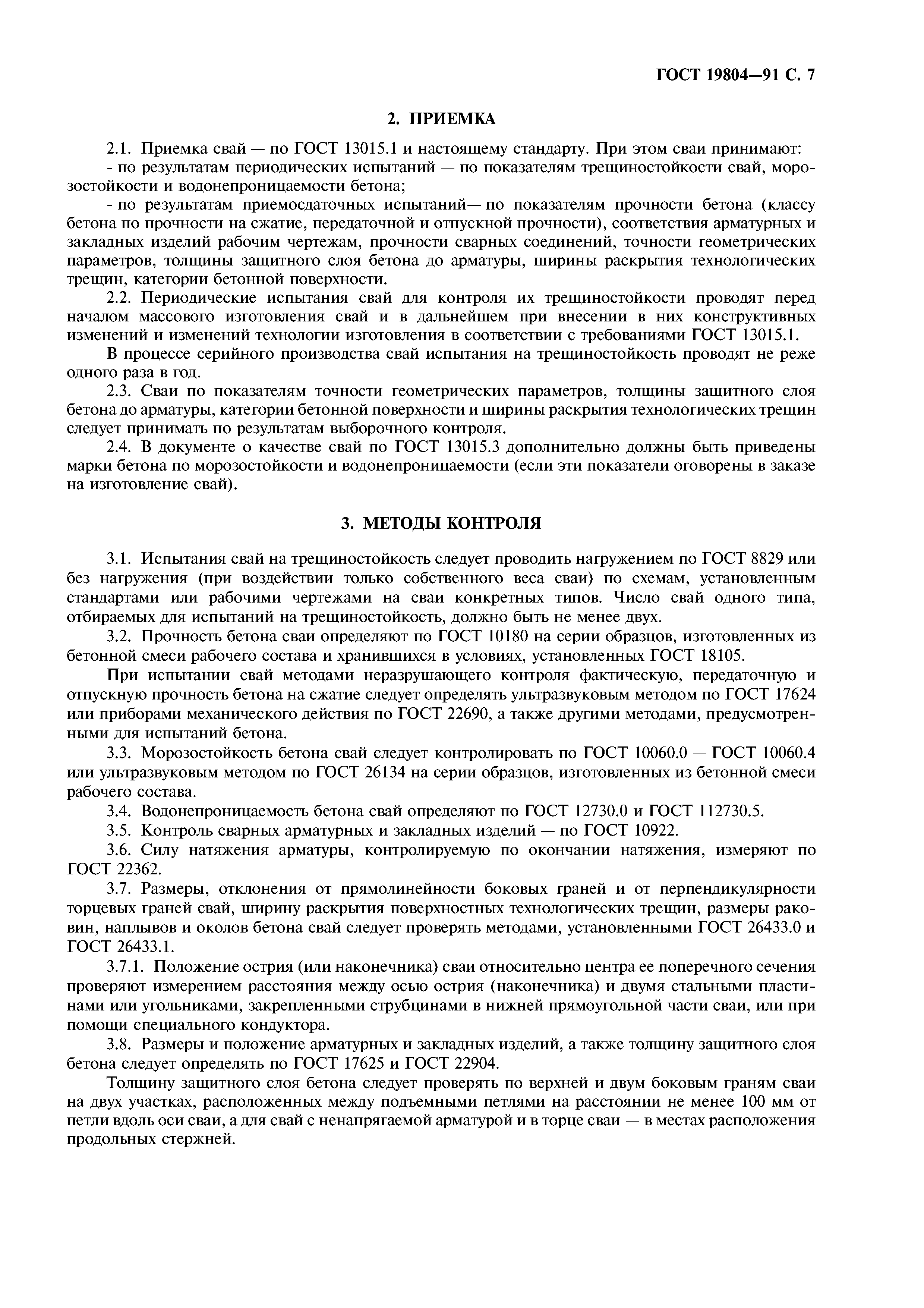 ГОСТ 19804—91 С. 7

2. ПРИЕМКА

2.1. Приемка свай — по ГОСТ 13015.1 и настоящему стандарту. При этом сваи принимают:
- по результатам периодических испытаний — по показателям трещиностойкости свай, морозостойкости и водонепроницаемости бетона;
- по результатам приемосдаточных испытаний— по показателям прочности бетона (классу бетона по прочности на сжатие, передаточной и отпускной прочности), соответствия арматурных и закладных изделий рабочим чертежам, прочности сварных соединений, точности геометрических параметров, толщины защитного слоя бетона до арматуры, ширины раскрытия технологических трещин, категории бетонной поверхности.
2.2. Периодические испытания свай для контроля их трещиностойкости проводят перед началом массового изготовления свай и в дальнейшем при внесении в них конструктивных изменений и изменений технологии изготовления в соответствии с требованиями ГОСТ 13015.1.
В процессе серийного производства свай испытания на трещиностойкость проводят не реже одного раза в год.
2.3. Сваи по показателям точности геометрических параметров, толщины защитного слоя бетона до арматуры, категории бетонной поверхности и ширины раскрытия технологических трещин следует принимать по результатам выборочного контроля.
2.4. В документе о качестве свай по ГОСТ 13015.3 дополнительно должны быть приведены марки бетона по морозостойкости и водонепроницаемости (если эти показатели оговорены в заказе на изготовление свай).

3. МЕТОДЫ КОНТРОЛЯ

3.1. Испытания свай на трещиностойкость следует проводить нагружением по ГОСТ 8829 или без нагружения (при воздействии только собственного веса сваи) по схемам, установленным стандартами или рабочими чертежами на сваи конкретных типов. Число свай одного типа, отбираемых для испытаний на трещиностойкость, должно быть не менее двух.
3.2. Прочность бетона сваи определяют по ГОСТ 10180 на серии образцов, изготовленных из бетонной смеси рабочего состава и хранившихся в условиях, установленных ГОСТ 18105.
При испытании свай методами неразрушающего контроля фактическую, передаточную и отпускную прочность бетона на сжатие следует определять ультразвуковым методом по ГОСТ 17624 или приборами механического действия по ГОСТ 22690, а также другими методами, предусмотренными для испытаний бетона.
3.3. Морозостойкость бетона свай следует контролировать по ГОСТ 10060.0 — ГОСТ 10060.4 или ультразвуковым методом по ГОСТ 26134 на серии образцов, изготовленных из бетонной смеси рабочего состава.
3.4. Водонепроницаемость бетона свай определяют по ГОСТ 12730.0 и ГОСТ 112730.5.
3.5. Контроль сварных арматурных и закладных изделий — по ГОСТ 10922.
3.6. Силу натяжения арматуры, контролируемую по окончании натяжения, измеряют по ГОСТ 22362.
3.7. Размеры, отклонения от прямолинейности боковых граней и от перпендикулярности торцевых граней свай, ширину раскрытия поверхностных технологических трещин, размеры раковин, наплывов и околов бетона свай следует проверять методами, установленными ГОСТ 26433.0 и ГОСТ 26433.1.
3.7.1. Положение острия (или наконечника) сваи относительно центра ее поперечного сечения проверяют измерением расстояния между осью острия (наконечника) и двумя стальными пластинами или угольниками, закрепленными струбцинами в нижней прямоугольной части сваи, или при помощи специального кондуктора.
3.8. Размеры и положение арматурных и закладных изделий, а также толщину защитного слоя бетона следует определять по ГОСТ 17625 и ГОСТ 22904.
Толщину защитного слоя бетона следует проверять по верхней и двум боковым граням сваи на двух участках, расположенных между подъемными петлями на расстоянии не менее 100 мм от петли вдоль оси сваи, а для свай с ненапрягаемой арматурой и в торце сваи — в местах расположения продольных стержней.